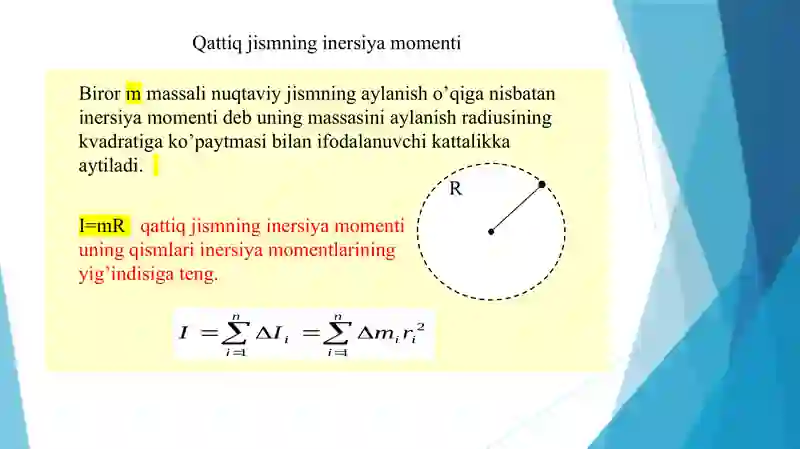 Qattiq jismning inersiya momenti

Biror m massali nuqtaviy jismning aylanish o'qiga nisbatan inersiya momenti deb uning massasini aylanish radiusining kvadratiga ko'paytmasi bilan ifodalanuvchi kattalikka aytiladi.

R

I=mR  qattiq jismning inersiya momenti uning qismlari inersiya momentlarining yig'indisiga teng.

$I = \sum_{i=1}^{n} \Delta I_i = \sum_{i=1}^{n} \Delta m_i r_i^2$